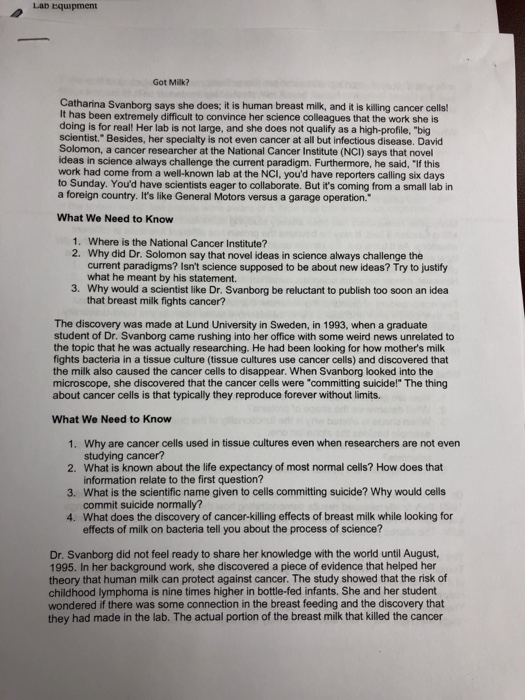 Lab Equipment

Got Milk?

Catharina Svanborg says she does; it is human breast milk, and it is killing cancer cells! It has been extremely difficult to convince her science colleagues that the work she is doing is for real! Her lab is not large, and she does not qualify as a high-profile, "big scientist." Besides, her specialty is not even cancer at all but infectious disease. David Solomon, a cancer researcher at the National Cancer Institute (NCI) says that novel ideas in science always challenge the current paradigm. Furthermore, he said, "If this work had come from a well-known lab at the NCI, you'd have reporters calling six days to Sunday. You'd have scientists eager to collaborate. But it's coming from a small lab in a foreign country. It's like General Motors versus a garage operation."

What We Need to Know

1. Where is the National Cancer Institute?
2. Why did Dr. Solomon say that novel ideas in science always challenge the current paradigms? Isn't science supposed to be about new ideas? Try to justify what he meant by his statement.
3. Why would a scientist like Dr. Svanborg be reluctant to publish too soon an idea that breast milk fights cancer?

The discovery was made at Lund University in Sweden, in 1993, when a graduate student of Dr. Svanborg came rushing into her office with some weird news unrelated to the topic that he was actually researching. He had been looking for how mother's milk fights bacteria in a tissue culture (tissue cultures use cancer cells) and discovered that the milk also caused the cancer cells to disappear. When Svanborg looked into the microscope, she discovered that the cancer cells were "committing suicide!" The thing about cancer cells is that typically they reproduce forever without limits.

What We Need to Know

1. Why are cancer cells used in tissue cultures even when researchers are not even studying cancer?
2. What is known about the life expectancy of most normal cells? How does that information relate to the first question?
3. What is the scientific name given to cells committing suicide? Why would cells commit suicide normally?
4. What does the discovery of cancer-killing effects of breast milk while looking for effects of milk on bacteria tell you about the process of science?

Dr. Svanborg did not feel ready to share her knowledge with the world until August, 1995. In her background work, she discovered a piece of evidence that helped her theory that human milk can protect against cancer. The study showed that the risk of childhood lymphoma is nine times higher in bottle-fed infants. She and her student wondered if there was some connection in the breast feeding and the discovery that they had made in the lab. The actual portion of the breast milk that killed the cancer